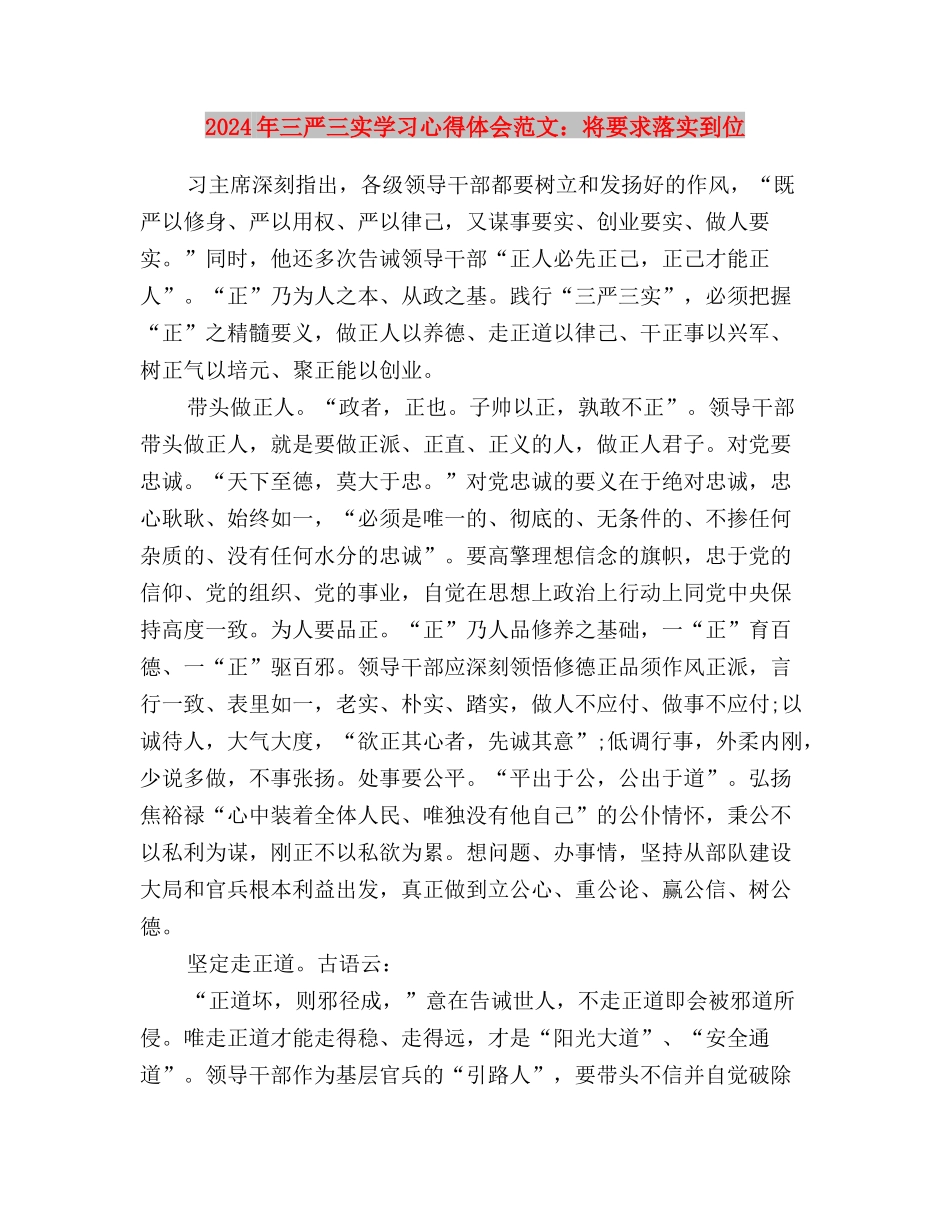 2024年三严三实学习心得体会范文：将要求落实到位

习主席深刻指出，各级领导干部都要树立和发扬好的作风，“既严以修身、严以用权、严以律己，又谋事要实、创业要实、做人要实。”同时，他还多次告诫领导干部“正人必先正己，正己才能正人”。“正”乃为人之本、从政之基。践行“三严三实”，必须把握“正”之精髓要义，做正人以养德、走正道以律己、干正事以兴军、树正气以培元、聚正能以创业。

带头做正人。“政者，正也。子帅以正，孰敢不正”。领导干部带头做正人，就是要做正派、正直、正义的人，做正人君子。对党要忠诚。“天下至德，莫大于忠。”对党忠诚的要义在于绝对忠诚，忠心耿耿、始终如一，“必须是唯一的、彻底的、无条件的、不掺任何杂质的、没有任何水分的忠诚”。要高擎理想信念的旗帜，忠于党的信仰、党的组织、党的事业，自觉在思想上政治上行动上同党中央保持高度一致。为人要品正。“正”乃人品修养之基础，一“正”育百德、一“正”驱百邪。领导干部应深刻领悟修德正品须作风正派，言行一致、表里如一，老实、朴实、踏实，做人不应付、做事不应付;以诚待人，大气大度，“欲正其心者，先诚其意”;低调行事，外柔内刚，少说多做，不事张扬。处事要公平。“平出于公，公出于道”。弘扬焦裕禄“心中装着全体人民、唯独没有他自己”的公仆情怀，秉公不以私利为谋，刚正不以私欲为累。想问题、办事情，坚持从部队建设大局和官兵根本利益出发，真正做到立公心、重公论、赢公信、树公德。

坚定走正道。古语云：

“正道坏，则邪径成，”意在告诫世人，不走正道即会被邪道所侵。唯走正道才能走得稳、走得远，才是“阳光大道”、“安全通道”。领导干部作为基层官兵的“引路人”，要带头不信并自觉破除